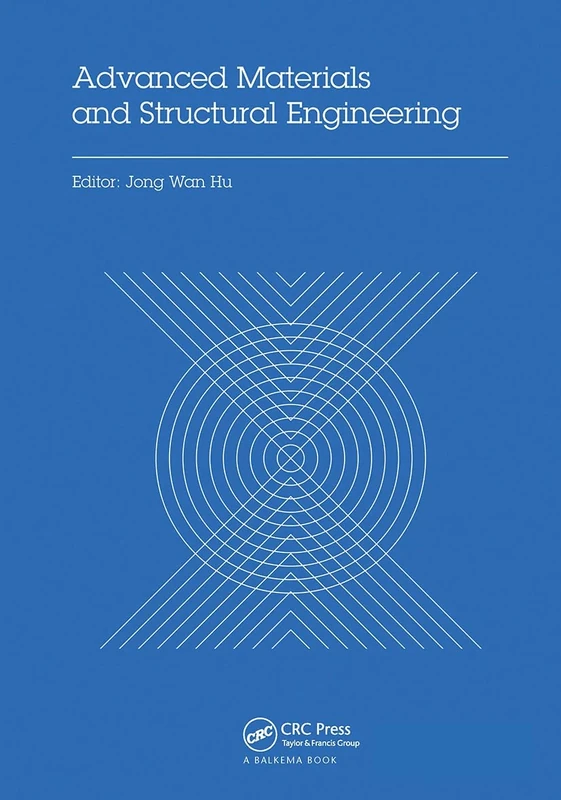 Advanced Materials and Structural Engineering

Editor: Jong Wan Hu

CRC
CRC Press
Taylor & Francis Group
A BALKEMA BOOK